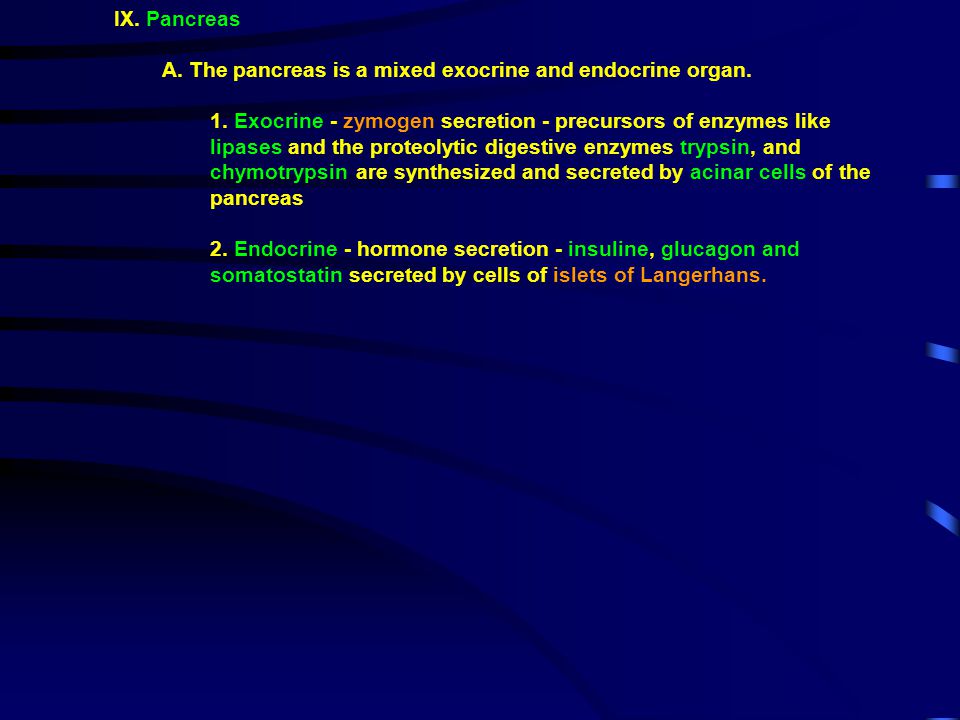 IX. Pancreas

A. The pancreas is a mixed exocrine and endocrine organ.

1. Exocrine - zymogen secretion - precursors of enzymes like lipases and the proteolytic digestive enzymes trypsin, and chymotrypsin are synthesized and secreted by acinar cells of the pancreas

2. Endocrine - hormone secretion - insuline, glucagon and somatostatin secreted by cells of islets of Langerhans.